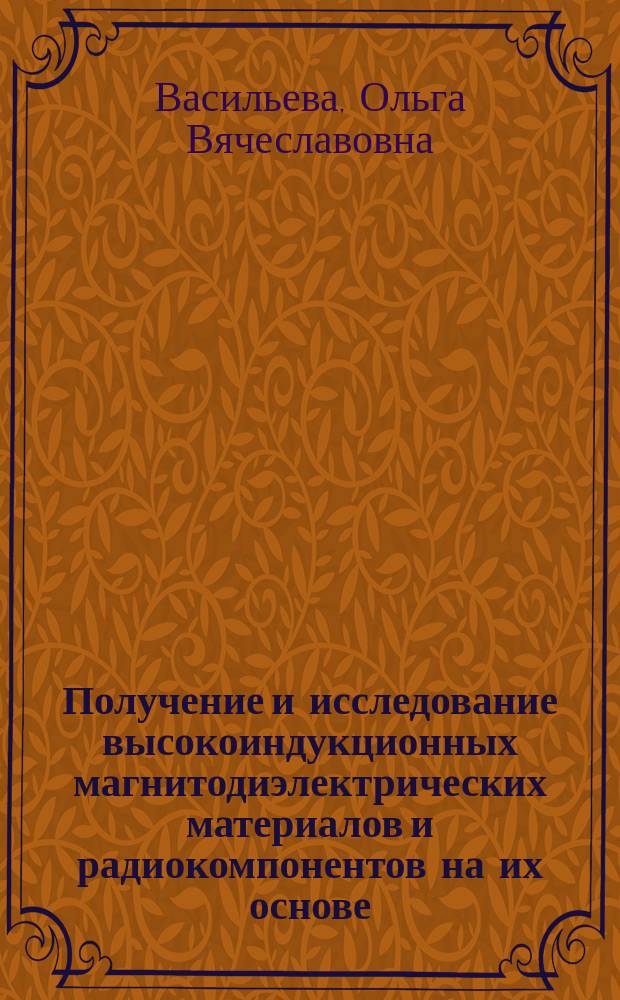 Васильева, Ольга Вячеславовна

Получение и исследование высокоиндукционных магнитодиэлектрических материалов и радиокомпонентов на их основе